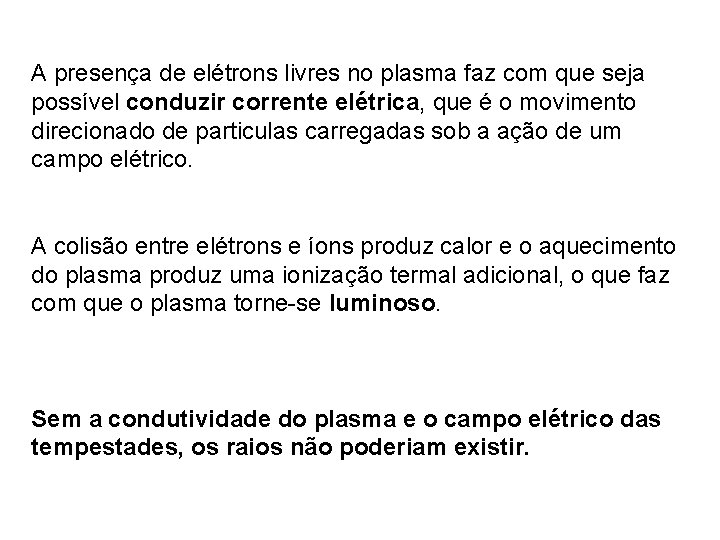 A presença de elétrons livres no plasma faz com que seja possível conduzir corrente elétrica, que é o movimento direcionado de particulas carregadas sob a ação de um campo elétrico.

A colisão entre elétrons e íons produz calor e o aquecimento do plasma produz uma ionização termal adicional, o que faz com que o plasma torne-se luminoso.

Sem a condutividade do plasma e o campo elétrico das tempestades, os raios não poderiam existir.